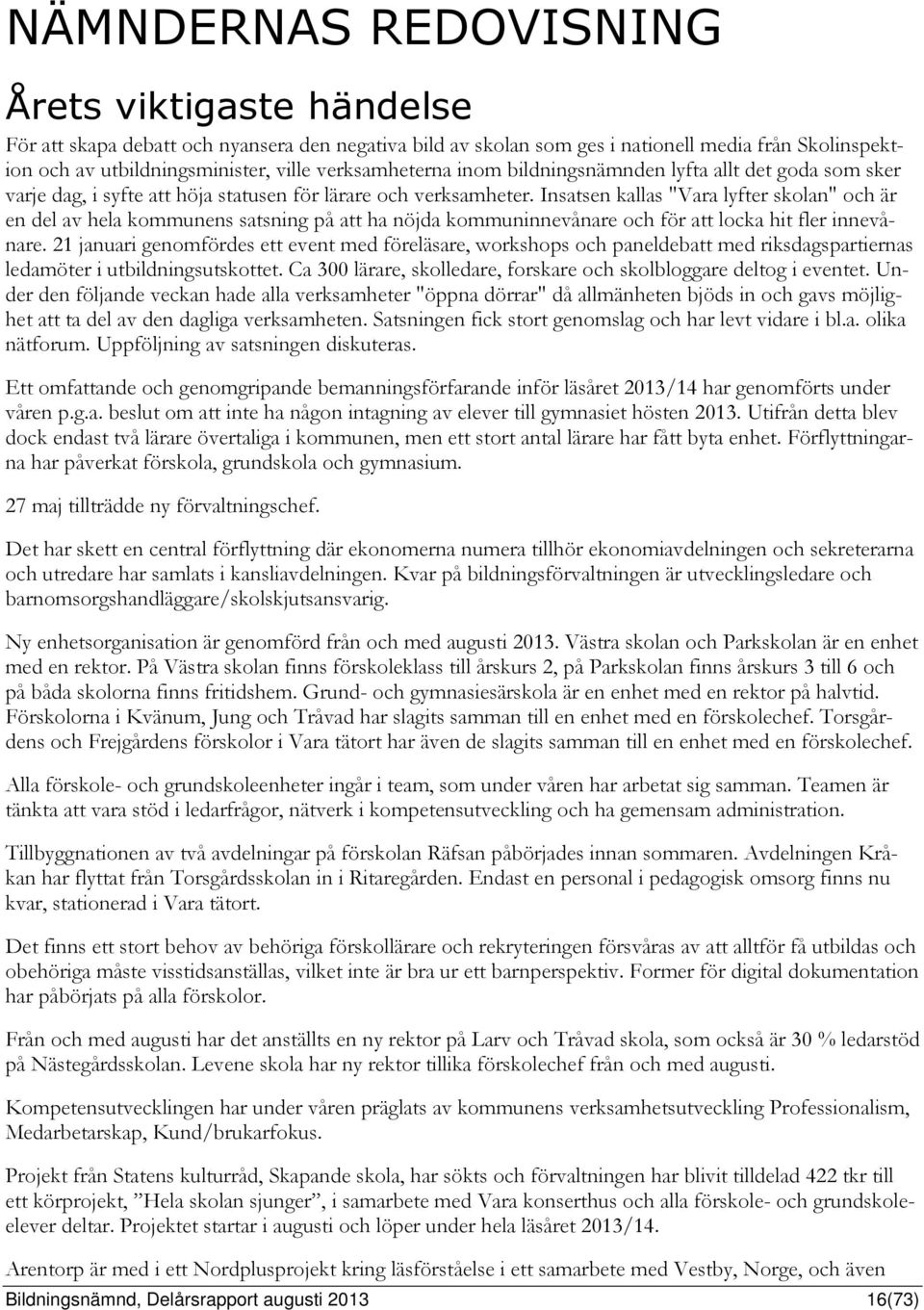 NÄMNDERNAS REDOVISNING

Årets viktigaste händelse

För att skapa debatt och nyansera den negativa bild av skolan som ges i nationell media från Skolinspektion och av utbildningsminister, ville verksamheterna inom bildningsnämnden lyfta allt det goda som sker varje dag, i syfte att höja statusen för lärare och verksamheter. Insatsen kallas "Vara lyfter skolan" och är en del av hela kommunens satsning på att ha nöjda kommuninnevånare och för att locka hit fler innevånare. 21 januari genomfördes ett event med föreläsare, workshops och paneldebatt med riksdagspartiernas ledamöter i utbildningsutskottet. Ca 300 lärare, skolledare, forskare och skolbloggare deltog i eventet. Under den följande veckan hade alla verksamheter "öppna dörrar" då allmänheten bjöds in och gavs möjlighet att ta del av den dagliga verksamheten. Satsningen fick stort genomslag och har levt vidare i bl.a. olika nätforum. Uppföljning av satsningen diskuteras.

Ett omfattande och genomgripande bemanningsförfarande inför läsåret 2013/14 har genomförts under våren p.g.a. beslut om att inte ha någon intagning av elever till gymnasiet hösten 2013. Utifrån detta blev dock endast två lärare övertaliga i kommunen, men ett stort antal lärare har fått byta enhet. Förflyttningarna har påverkat förskola, grundskola och gymnasium.

27 maj tillträdde ny förvaltningschef.

Det har skett en central förflyttning där ekonomerna numera tillhör ekonomiavdelningen och sekreterarna och utredare har samlats i kansliavdelningen. Kvar på bildningsförvaltningen är utvecklingsledare och barnomsorgshandläggare/skolskjutsansvarig.

Ny enhetsorganisation är genomförd från och med augusti 2013. Västra skolan och Parkskolan är en enhet med en rektor. På Västra skolan finns förskoleklass till årskurs 2, på Parkskolan finns årskurs 3 till 6 och på båda skolorna finns fritidshem. Grund- och gymnasiesärskola är en enhet med en rektor på halvtid. Förskolorna i Kvänum, Jung och Tråvad har slagits samman till en enhet med en förskolechef. Torsgårdens och Frejgårdens förskolor i Vara tätort har även de slagits samman till en enhet med en förskolechef.

Alla förskole- och grundskoleenheter ingår i team, som under våren har arbetat sig samman. Teamen är tänkta att vara stöd i ledarfrågor, nätverk i kompetensutveckling och ha gemensam administration.

Tillbyggnationen av två avdelningar på förskolan Räfsan påbörjades innan sommaren. Avdelningen Kråkan har flyttat från Torsgårdsskolan in i Ritaregården. Endast en personal i pedagogisk omsorg finns nu kvar, stationerad i Vara tätort.

Det finns ett stort behov av behöriga förskollärare och rekryteringen försvåras av att alltför få utbildas och obehöriga måste visstidsanställas, vilket inte är bra ur ett barnperspektiv. Former för digital dokumentation har påbörjats på alla förskolor.

Från och med augusti har det anställts en ny rektor på Larv och Tråvad skola, som också är 30 % ledarstöd på Nästegårdsskolan. Levene skola har ny rektor tillika förskolechef från och med augusti.

Kompetensutvecklingen har under våren präglats av kommunens verksamhetsutveckling Professionalism, Medarbetarskap, Kund/brukarfokus.

Projekt från Statens kulturråd, Skapande skola, har sökts och förvaltningen har blivit tilldelad 422 tkr till ett körprojekt, ”Hela skolan sjunger”, i samarbete med Vara konserthus och alla förskole- och grundskoleelever deltar. Projektet startar i augusti och löper under hela läsåret 2013/14.

Arentorp är med i ett Nordplusprojekt kring läsförståelse i ett samarbete med Vestby, Norge, och även

Bildningsnämnd, Delårsrapport augusti 2013 16(73)